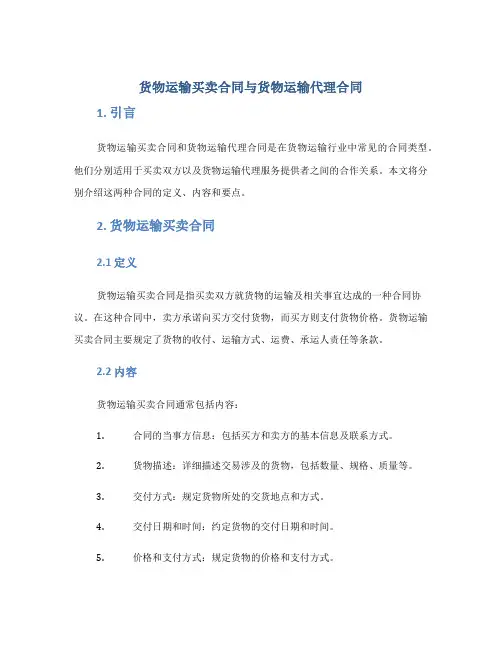 货物运输买卖合同与货物运输代理合同

1. 引言

货物运输买卖合同和货物运输代理合同是在货物运输行业中常见的合同类型。他们分别适用于买卖双方以及货物运输代理服务提供者之间的合作关系。本文将分别介绍这两种合同的定义、内容和要点。

2. 货物运输买卖合同

2.1 定义

货物运输买卖合同是指买卖双方就货物的运输及相关事宜达成的一种合同协议。在这种合同中，卖方承诺向买方交付货物，而买方则支付货物价格。货物运输买卖合同主要规定了货物的收付、运输方式、运费、承运人责任等条款。

2.2 内容

货物运输买卖合同通常包括内容：

1. 合同的当事方信息：包括买方和卖方的基本信息及联系方式。

2. 货物描述：详细描述交易涉及的货物，包括数量、规格、质量等。

3. 交付方式：规定货物所处的交货地点和方式。

4. 交付日期和时间：约定货物的交付日期和时间。

5. 价格和支付方式：规定货物的价格和支付方式。